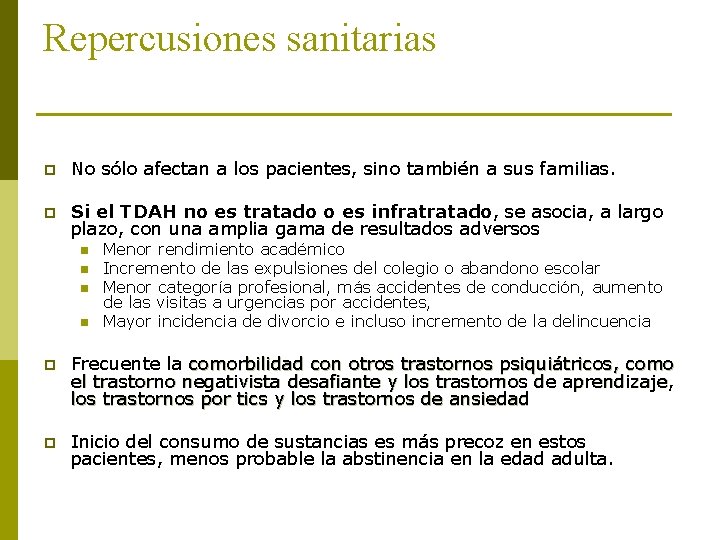 Repercusiones sanitarias

No sólo afectan a los pacientes, sino también a sus familias.

Si el TDAH no es tratado o es infratratado, se asocia, a largo plazo, con una amplia gama de resultados adversos

Menor rendimiento académico

Incremento de las expulsiones del colegio o abandono escolar

Menor categoría profesional, más accidentes de conducción, aumento de las visitas a urgencias por accidentes,

Mayor incidencia de divorcio e incluso incremento de la delincuencia

Frecuente la comorbilidad con otros trastornos psiquiátricos, como el trastorno negativista desafiante y los trastornos de aprendizaje, los trastornos por tics y los trastornos de ansiedad

Inicio del consumo de sustancias es más precoz en estos pacientes, menos probable la abstinencia en la edad adulta.